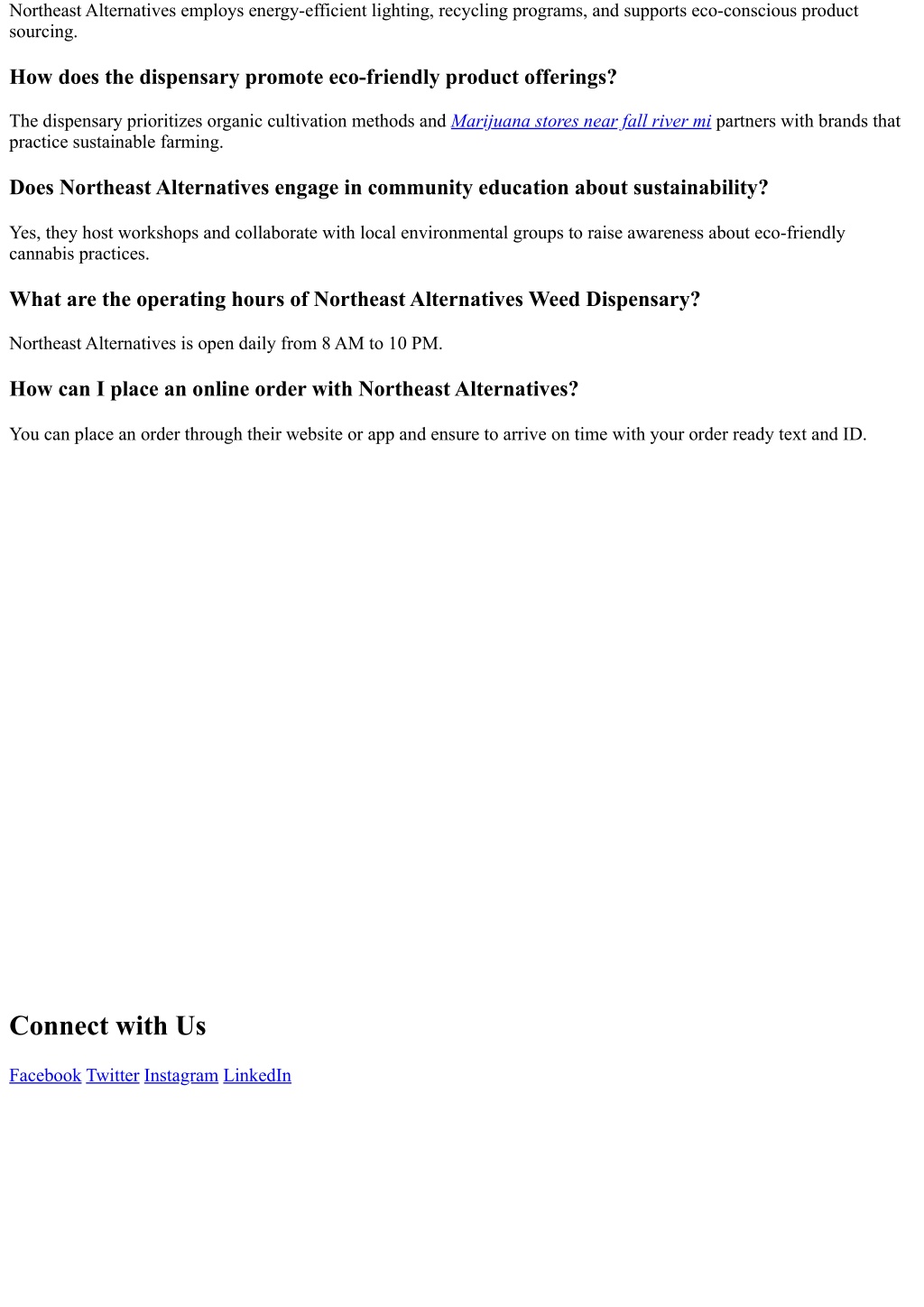 Northeast Alternatives employs energy-efficient lighting, recycling programs, and supports eco-conscious product sourcing.

How does the dispensary promote eco-friendly product offerings?

The dispensary prioritizes organic cultivation methods and Marijuana stores near fall river mi partners with brands that practice sustainable farming.

Does Northeast Alternatives engage in community education about sustainability?

Yes, they host workshops and collaborate with local environmental groups to raise awareness about eco-friendly cannabis practices.

What are the operating hours of Northeast Alternatives Weed Dispensary?

Northeast Alternatives is open daily from 8 AM to 10 PM.

How can I place an online order with Northeast Alternatives?

You can place an order through their website or app and ensure to arrive on time with your order ready text and ID.

Connect with Us

Facebook Twitter Instagram LinkedIn